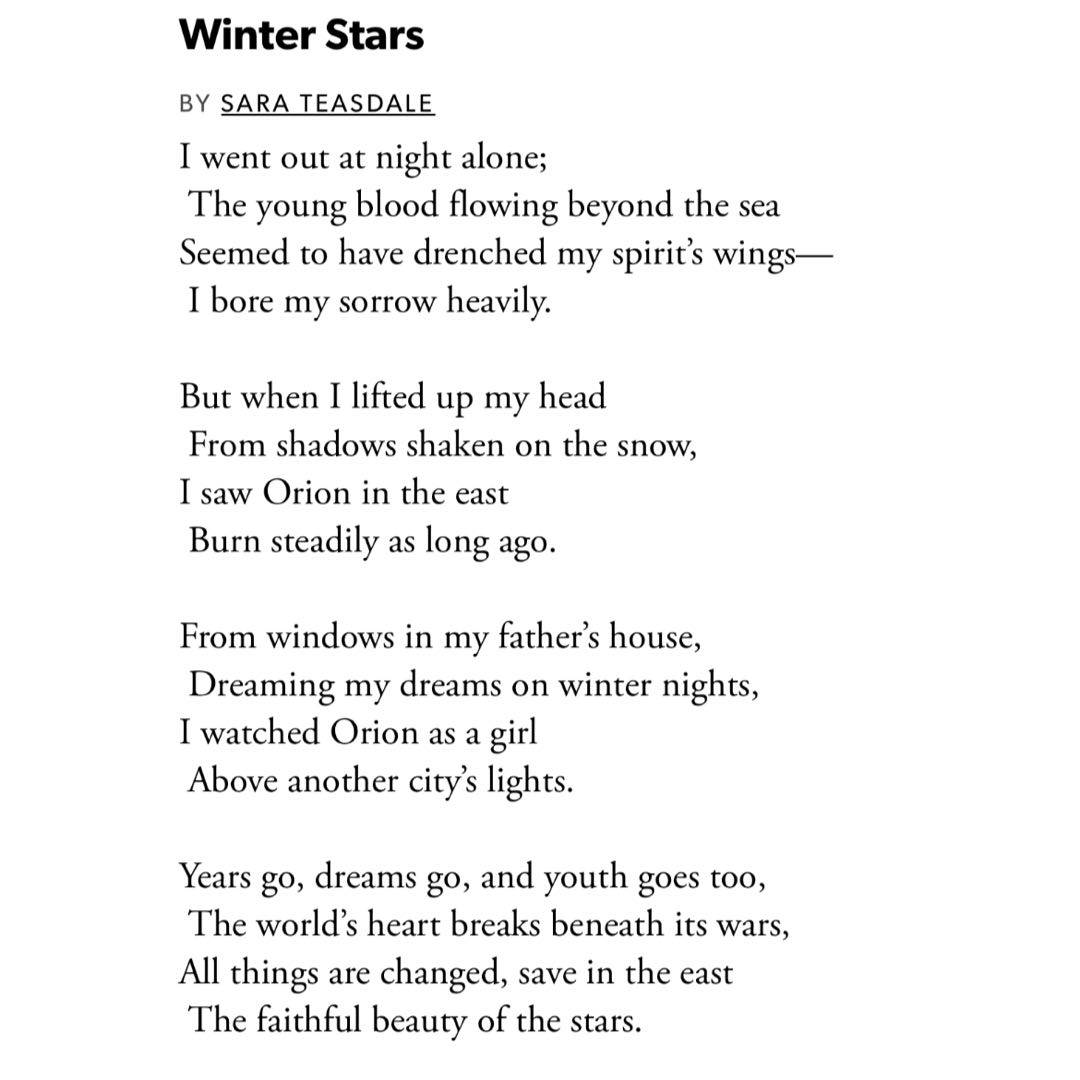 Winter Stars

BY SARA TEASDALE

I went out at night alone;
The young blood flowing beyond the sea
Seemed to have drenched my spirit's wings—
I bore my sorrow heavily.

But when I lifted up my head
From shadows shaken on the snow,
I saw Orion in the east
Burn steadily as long ago.

From windows in my father's house,
Dreaming my dreams on winter nights,
I watched Orion as a girl
Above another city's lights.

Years go, dreams go, and youth goes too,
The world's heart breaks beneath its wars,
All things are changed, save in the east
The faithful beauty of the stars.